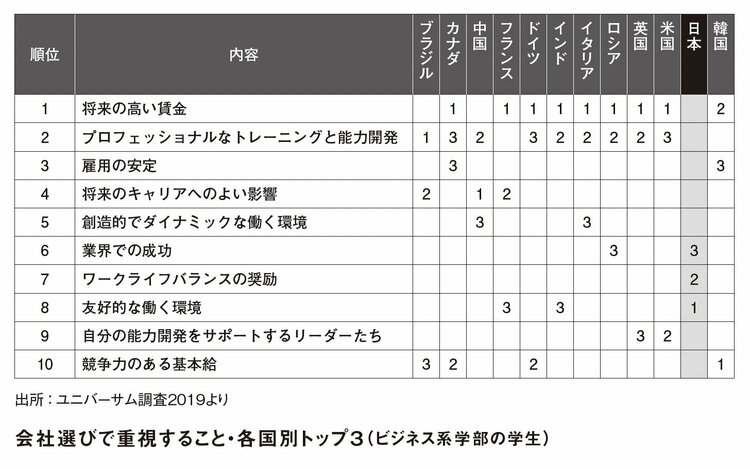 | 順位 | 内容 | ブラジル | カナダ | 中国 | フランス | ドイツ | インド | イタリア | ロシア | 英国 | 米国 | 日本 | 韓国 |
|---|---|---|---|---|---|---|---|---|---|---|---|---|---|
| 1 | 将来の高い賃金 | | 1 | | 1 | 1 | 1 | 1 | 1 | 1 | 1 | | 2 |
| 2 | プロフェッショナルなトレーニングと能力開発 | 1 | 3 | 2 | | 3 | 2 | 2 | 2 | 2 | 3 | | |
| 3 | 雇用の安定 | | 3 | | | | | | | | | | 3 |
| 4 | 将来のキャリアへのよい影響 | 2 | | 1 | 2 | | | | | | | | |
| 5 | 創造的でダイナミックな働く環境 | | | 3 | | | | 3 | | | | | |
| 6 | 業界での成功 | | | | | | | | 3 | | | 3 | |
| 7 | ワークライフバランスの奨励 | | | | | | | | | | | 2 | |
| 8 | 友好的な働く環境 | | | | 3 | | 3 | | | | | 1 | |
| 9 | 自分の能力開発をサポートするリーダーたち | | | | | | | | | 3 | 2 | | |
| 10 | 競争力のある基本給 | 3 | 2 | | | 2 | | | | | | | 1 |

出所：ユニバーサム調査2019より

会社選びで重視すること・各国別トップ3（ビジネス系学部の学生）